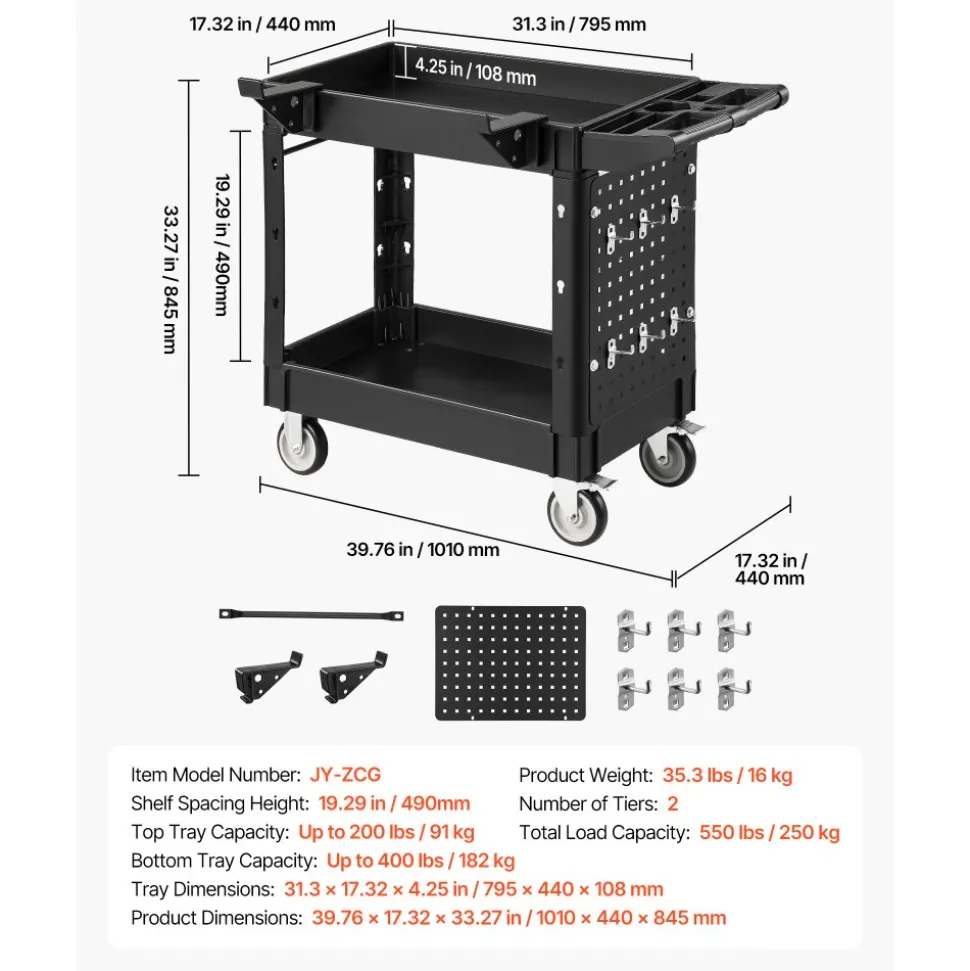 17.32 in / 440 mm

31.3 in / 795 mm

4.25 in / 108 mm

19.29 in / 490mm

33.27 in / 845 mm

39.76 in / 1010 mm

17.32 in / 440 mm

Item Model Number: JY-ZCG
Shelf Spacing Height: 19.29 in / 490mm
Top Tray Capacity: Up to 200 lbs / 91 kg
Bottom Tray Capacity: Up to 400 lbs / 182 kg
Tray Dimensions: 31.3 × 17.32 × 4.25 in / 795 × 440 × 108 mm
Product Dimensions: 39.76 × 17.32 × 33.27 in / 1010 × 440 × 845 mm

Product Weight: 35.3 lbs / 16 kg
Number of Tiers: 2
Total Load Capacity: 550 lbs / 250 kg